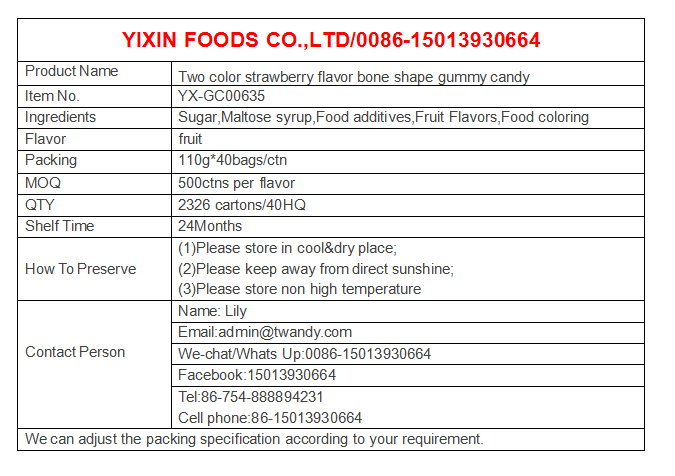 YIXIN FOODS CO.,LTD/0086-15013930664

| Product Name | Two color strawberry flavor bone shape gummy candy |
|---|---|
| Item No. | YX-GC00635 |
| Ingredients | Sugar,Maltose syrup,Food additives,Fruit Flavors,Food coloring |
| Flavor | fruit |
| Packing | 110g*40bags/ctn |
| MOQ | 500ctns per flavor |
| QTY | 2326 cartons/40HQ |
| Shelf Time | 24Months |
| How To Preserve | (1)Please store in cool&dry place; (2)Please keep away from direct sunshine; (3)Please store non high temperature |
| Contact Person | Name: Lily |
| | Email:admin@twandy.com |
| | We-chat/Whats Up:0086-15013930664 |
| | Facebook:15013930664 |
| | Tel:86-754-888894231 Cell phone:86-15013930664 |

We can adjust the packing specification according to your requirement.